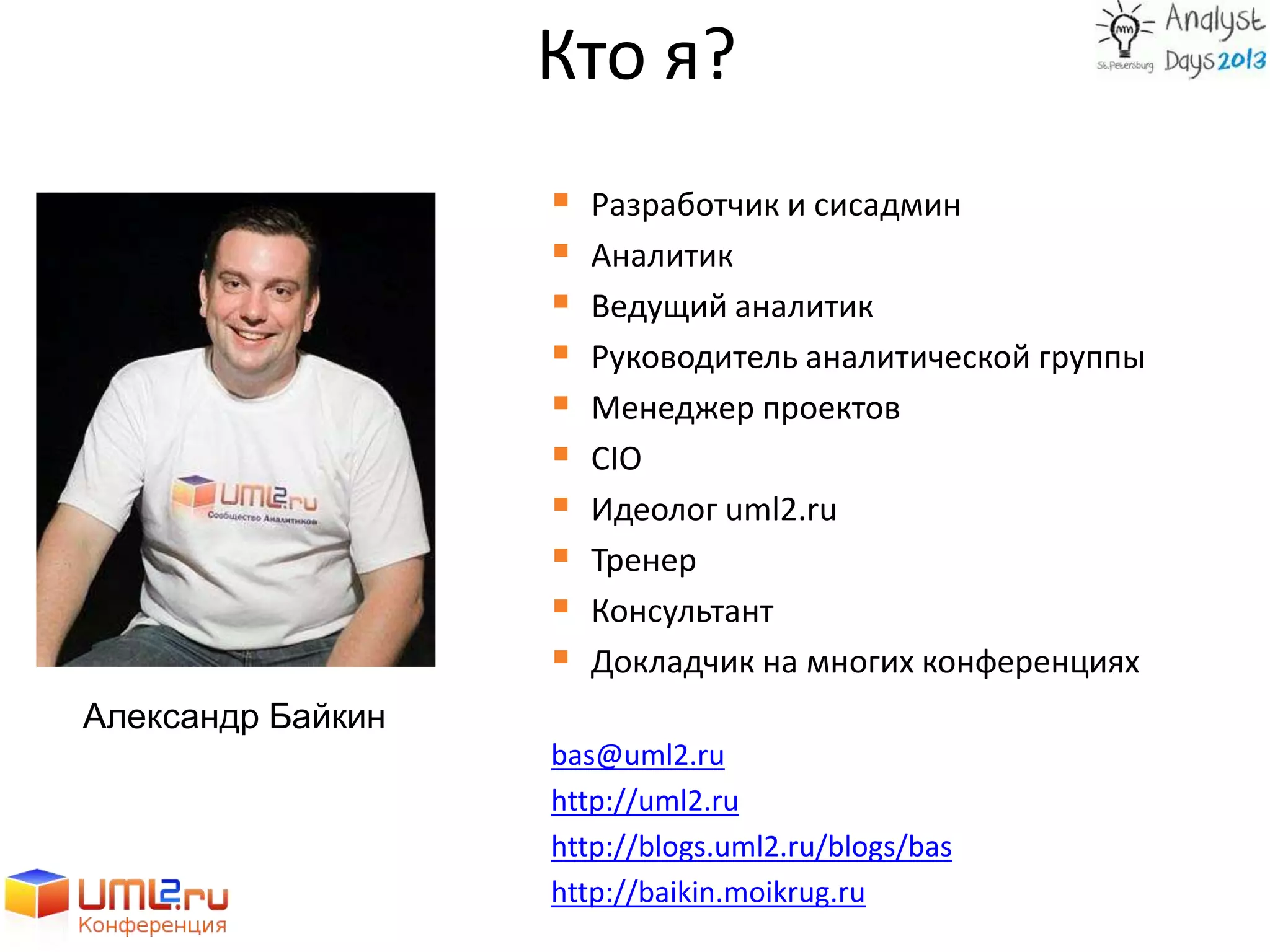 Кто я?

St.Petersburg Analyst Days 2013

UML2.ru
Сообщество Аналитиков

Александр Байкин

- Разработчик и сисадмин
- Аналитик
- Ведущий аналитик
- Руководитель аналитической группы
- Менеджер проектов
- CIO
- Идеолог uml2.ru
- Тренер
- Консультант
- Докладчик на многих конференциях

bas@uml2.ru
http://uml2.ru
http://blogs.uml2.ru/blogs/bas
http://baikin.moikrug.ru

UML2.ru
Конференция